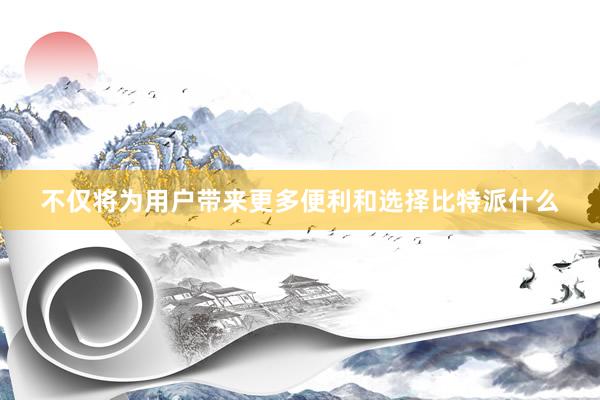 不仅将为用户带来更多便利和选择比特派什么